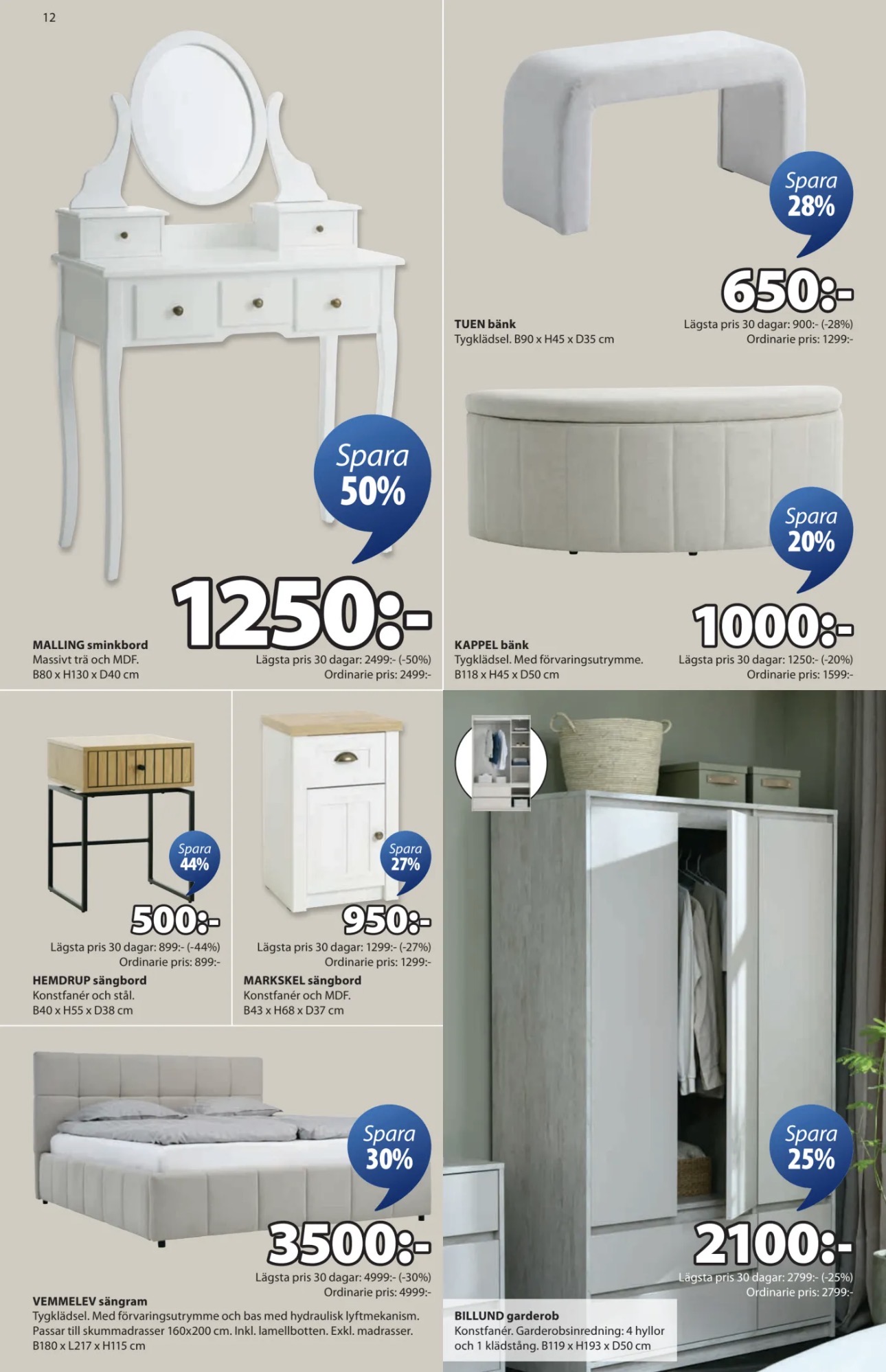 12

Spara 50%

1250:-

MALLING sminkbord
Massivt trä och MDF.
B80 x H130 x D40 cm

Lägsta pris 30 dagar: 2499:- (-50%)
Ordinarie pris: 2499:-

Spara 28%

650:-

TUEN bänk
Tygklädsel. B90 x H45 x D35 cm

Lägsta pris 30 dagar: 900:- (-28%)
Ordinarie pris: 1299:-

Spara 20%

1000:-

KAPPEL bänk
Tygklädsel. Med förvaringsutrymme.
B118 x H45 x D50 cm

Lägsta pris 30 dagar: 1250:- (-20%)
Ordinarie pris: 1599:-

Spara 44%

500:-

Lägsta pris 30 dagar: 899:- (-44%)
Ordinarie pris: 899:-

HEMDRUP sängbord
Konstfanér och stål.
B40 x H55 x D38 cm

Spara 27%

950:-

Lägsta pris 30 dagar: 1299:- (-27%)
Ordinarie pris: 1299:-

MARKSKEL sängbord
Konstfanér och MDF.
B43 x H68 x D37 cm

Spara 30%

3500:-

Lägsta pris 30 dagar: 4999:- (-30%)
Ordinarie pris: 4999:-

VEMMELEV sängram
Tygklädsel. Med förvaringsutrymme och bas med hydraulisk lyftmekanism. Passar till skummadrasser 160x200 cm. Inkl. lamellbotten. Exkl. madrasser.
B180 x L217 x H115 cm

Spara 25%

2100:-

Lägsta pris 30 dagar: 2799:- (-25%)
Ordinarie pris: 2799:-

BILLUND garderob
Konstfanér. Garderobsinredning: 4 hyllor och 1 klädstång. B119 x H193 x D50 cm